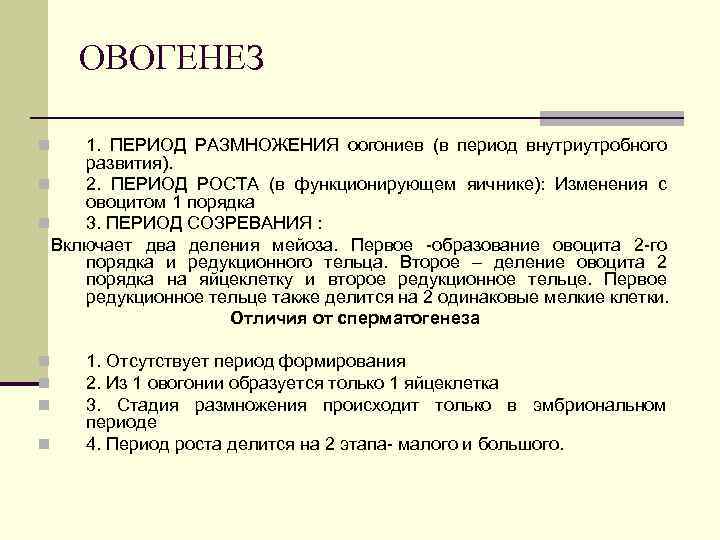 ОВОГЕНЕЗ

1. ПЕРИОД РАЗМНОЖЕНИЯ оогониев (в период внутриутробного развития).

2. ПЕРИОД РОСТА (в функционирующем яичнике): Изменения с овоцитом 1 порядка

3. ПЕРИОД СОЗРЕВАНИЯ :

Включает два деления мейоза. Первое -образование овоцита 2-го порядка и редукционного тельца. Второе – деление овоцита 2 порядка на яйцеклетку и второе редукционное тельце. Первое редукционное тельце также делится на 2 одинаковые мелкие клетки.

Отличия от сперматогенеза

1. Отсутствует период формирования

2. Из 1 овогонии образуется только 1 яйцеклетка

3. Стадия размножения происходит только в эмбриональном периоде

4. Период роста делится на 2 этапа- малого и большого.